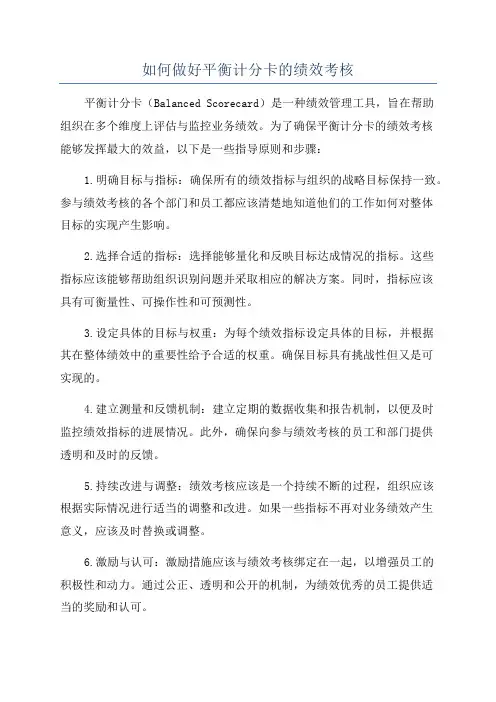 如何做好平衡计分卡的绩效考核

平衡计分卡（Balanced Scorecard）是一种绩效管理工具，旨在帮助组织在多个维度上评估与监控业务绩效。为了确保平衡计分卡的绩效考核能够发挥最大的效益，以下是一些指导原则和步骤：

1.明确目标与指标：确保所有的绩效指标与组织的战略目标保持一致。参与绩效考核的各个部门和员工都应该清楚地知道他们的工作如何对整体目标的实现产生影响。

2.选择合适的指标：选择能够量化和反映目标达成情况的指标。这些指标应该能够帮助组织识别问题并采取相应的解决方案。同时，指标应该具有可衡量性、可操作性和可预测性。

3.设定具体的目标与权重：为每个绩效指标设定具体的目标，并根据其在整体绩效中的重要性给予合适的权重。确保目标具有挑战性但又是可实现的。

4.建立测量和反馈机制：建立定期的数据收集和报告机制，以便及时监控绩效指标的进展情况。此外，确保向参与绩效考核的员工和部门提供透明和及时的反馈。

5.持续改进与调整：绩效考核应该是一个持续不断的过程，组织应该根据实际情况进行适当的调整和改进。如果一些指标不再对业务绩效产生意义，应该及时替换或调整。

6.激励与认可：激励措施应该与绩效考核绑定在一起，以增强员工的积极性和动力。通过公正、透明和公开的机制，为绩效优秀的员工提供适当的奖励和认可。